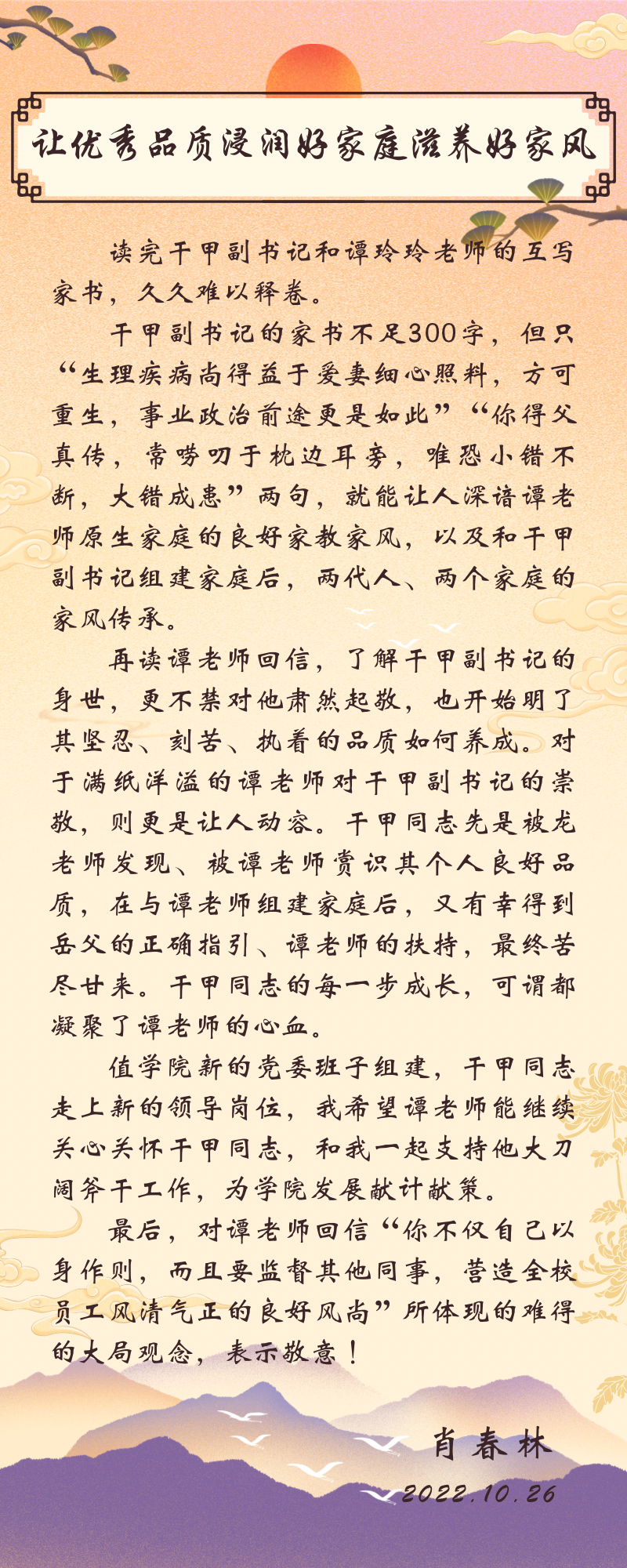 让优秀品质浸润好家庭滋养好家风

读完干甲副书记和谭玲玲老师的互写家书，久久难以释卷。

干甲副书记的家书不足300字，但只“生理疾病尚得益于爱妻细心照料，方可重生，事业政治前途更是如此”“你得父真传，常唠叨于枕边耳旁，唯恐小错不断，大错成患”两句，就能让人深谙谭老师原生家庭的良好家教家风，以及和干甲副书记组建家庭后，两代人、两个家庭的家风传承。

再读谭老师回信，了解干甲副书记的身世，更不禁对他肃然起敬，也开始明了其坚忍、刻苦、执着的品质如何养成。对于满纸洋溢的谭老师对干甲副书记的崇敬，则更是让人动容。干甲同志先是被龙老师发现、被谭老师赏识其个人良好品质，在与谭老师组建家庭后，又有幸得到岳父的正确指引、谭老师的扶持，最终苦尽甘来。干甲同志的每一步成长，可谓都凝聚了谭老师的心血。

值学院新的党委班子组建，干甲同志走上新的领导岗位，我希望谭老师能继续关心关怀干甲同志，和我一起支持他大刀阔斧干工作，为学院发展献计献策。

最后，对谭老师回信“你不仅自己以身作则，而且要监督其他同事，营造全校员工风清气正的良好风尚”所体现的难得的大局观念，表示敬意！

肖春林
2022.10.26